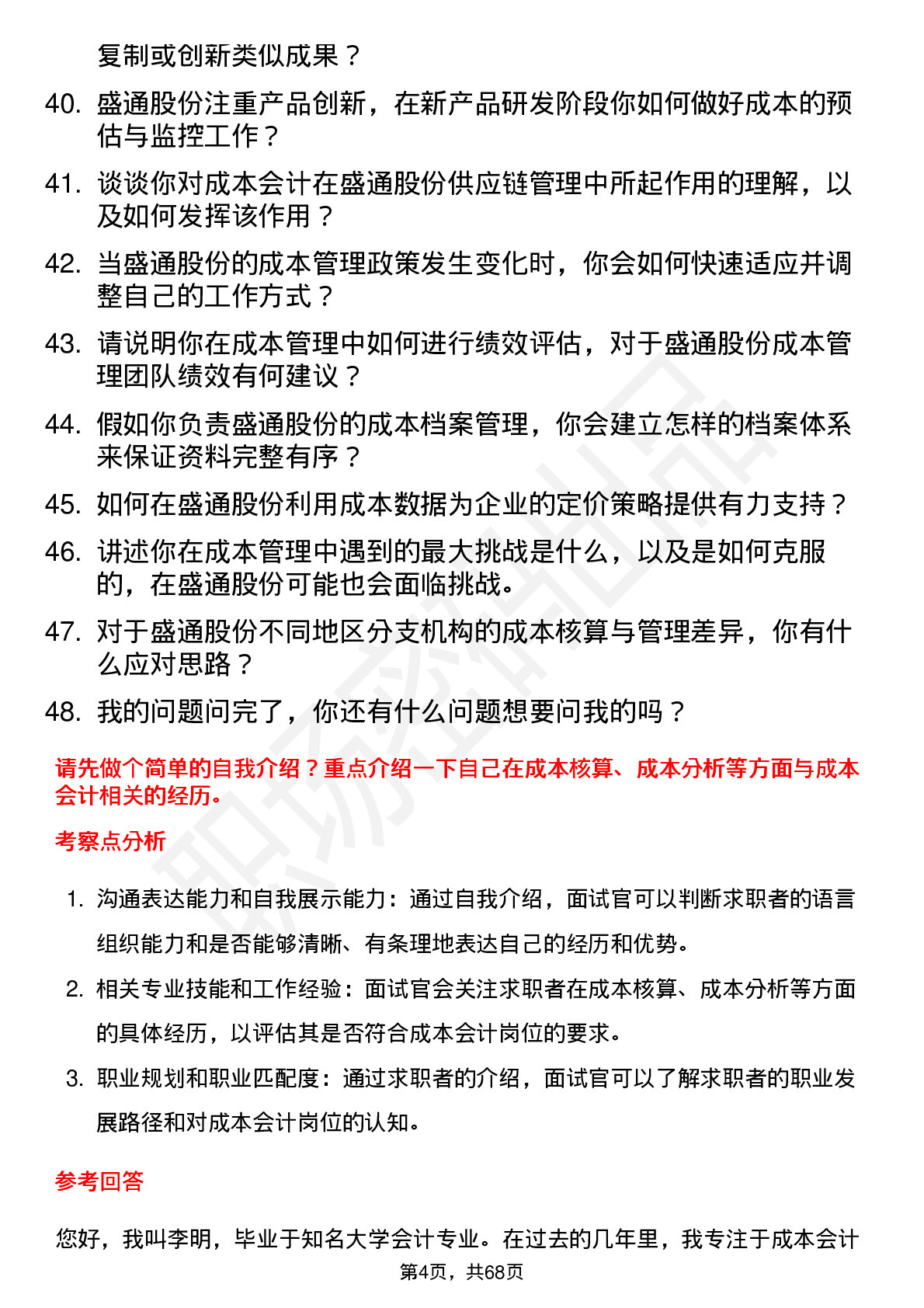 复制或创新类似成果？

40. 盛通股份注重产品创新，在新产品研发阶段你如何做好成本的预估与监控工作？

41. 谈谈你对成本会计在盛通股份供应链管理中所起作用的理解，以及如何发挥该作用？

42. 当盛通股份的成本管理政策发生变化时，你会如何快速适应并调整自己的工作方式？

43. 请说明你在成本管理中如何进行绩效评估，对于盛通股份成本管理团队绩效有何建议？

44. 假如你负责盛通股份的成本档案管理，你会建立怎样的档案体系来保证资料完整有序？

45. 如何在盛通股份利用成本数据为企业的定价策略提供有力支持？

46. 讲述你在成本管理中遇到的最大挑战是什么，以及是如何克服的，在盛通股份可能也会面临挑战。

47. 对于盛通股份不同地区分支机构的成本核算与管理差异，你有什么应对思路？

48. 我的问题问完了，你还有什么问题想要问我的吗？

请先做个简单的自我介绍？重点介绍一下自己在成本核算、成本分析等方面与成本会计相关的经历。

考察点分析

1. 沟通表达能力和自我展示能力：通过自我介绍，面试官可以判断求职者的语言组织能力和是否能够清晰、有条理地表达自己的经历和优势。

2. 相关专业技能和工作经验：面试官会关注求职者在成本核算、成本分析等方面的具体经历，以评估其是否符合成本会计岗位的要求。

3. 职业规划和职业匹配度：通过求职者的介绍，面试官可以了解求职者的职业发展路径和对成本会计岗位的认知。

参考回答

您好，我叫李明，毕业于知名大学会计专业。在过去的几年里，我专注于成本会计

第4页，共68页